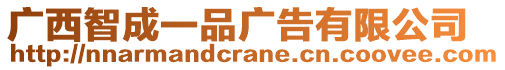 广西智成一品广告有限公司
http://nnarmandcrane.cn.coovee.com